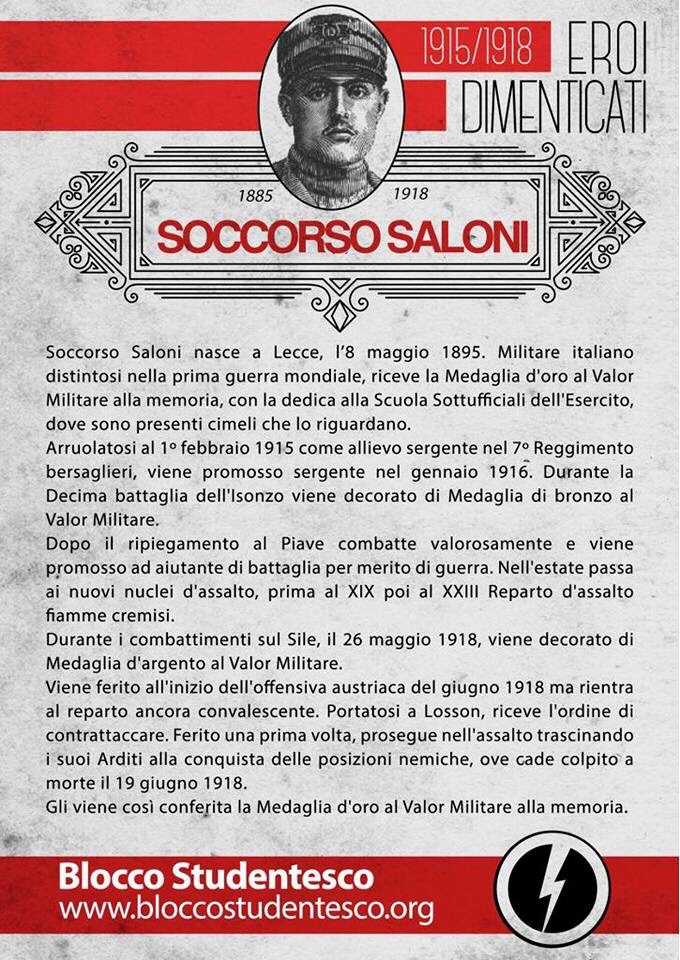 1915/1918 EROI DIMENTICATI

1885 1918

SOCCORSO SALONI

Soccorso Saloni nasce a Lecce, l'8 maggio 1895. Militare italiano distintosi nella prima guerra mondiale, riceve la Medaglia d'oro al Valor Militare alla memoria, con la dedica alla Scuola Sottufficiali dell'Esercito, dove sono presenti cimeli che lo riguardano.
Arruolatosi al 1º febbraio 1915 come allievo sergente nel 7º Reggimento bersaglieri, viene promosso sergente nel gennaio 1916. Durante la Decima battaglia dell'Isonzo viene decorato di Medaglia di bronzo al Valor Militare.
Dopo il ripiegamento al Piave combatte valorosamente e viene promosso ad aiutante di battaglia per merito di guerra. Nell'estate passa ai nuovi nuclei d'assalto, prima al XIX poi al XXIII Reparto d'assalto fiamme cremisi.
Durante i combattimenti sul Sile, il 26 maggio 1918, viene decorato di Medaglia d'argento al Valor Militare.
Viene ferito all'inizio dell'offensiva austriaca del giugno 1918 ma rientra al reparto ancora convalescente. Portatosi a Losson, riceve l'ordine di contrattaccare. Ferito una prima volta, prosegue nell'assalto trascinando i suoi Arditi alla conquista delle posizioni nemiche, ove cade colpito a morte il 19 giugno 1918.
Gli viene così conferita la Medaglia d'oro al Valor Militare alla memoria.

Blocco Studentesco
www.bloccostudentesco.org